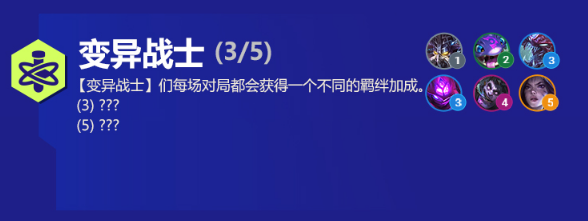 变异战士 (3/5)

【变异战士】们每场对局都会获得一个不同的羁绊加成。
(3) ???
(5) ???

1 2 3
3 4 5